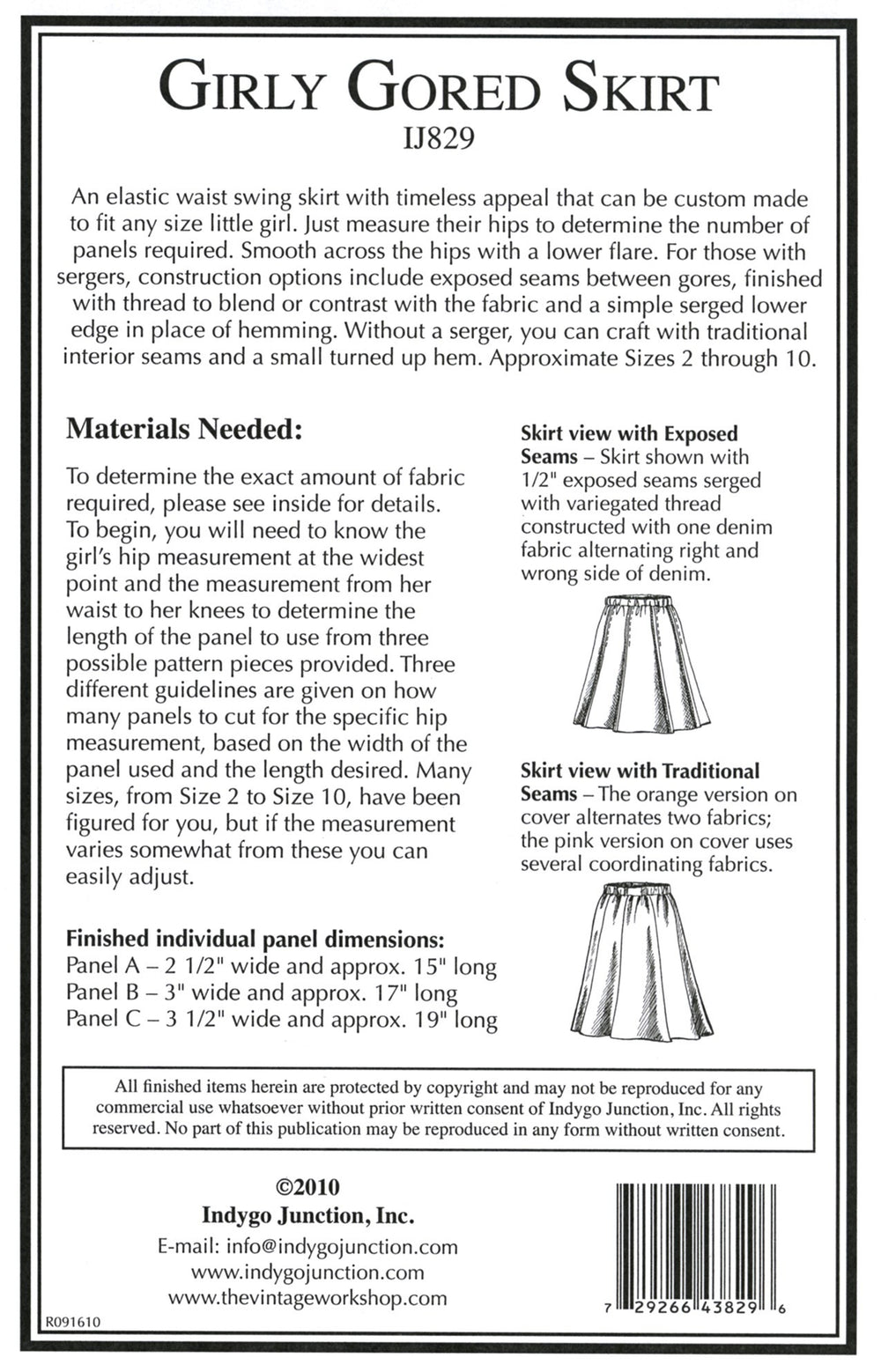 GIRLY GORED SKIRT
IJ829

An elastic waist swing skirt with timeless appeal that can be custom made to fit any size little girl. Just measure their hips to determine the number of panels required. Smooth across the hips with a lower flare. For those with sergers, construction options include exposed seams between gores, finished with thread to blend or contrast with the fabric and a simple serged lower edge in place of hemming. Without a serger, you can craft with traditional interior seams and a small turned up hem. Approximate Sizes 2 through 10.

Materials Needed:

To determine the exact amount of fabric required, please see inside for details. To begin, you will need to know the girl's hip measurement at the widest point and the measurement from her waist to her knees to determine the length of the panel to use from three possible pattern pieces provided. Three different guidelines are given on how many panels to cut for the specific hip measurement, based on the width of the panel used and the length desired. Many sizes, from Size 2 to Size 10, have been figured for you, but if the measurement varies somewhat from these you can easily adjust.

Finished individual panel dimensions:
Panel A – 2 1/2" wide and approx. 15" long
Panel B – 3" wide and approx. 17" long
Panel C – 3 1/2" wide and approx. 19" long

Skirt view with Exposed Seams – Skirt shown with 1/2" exposed seams serged with variegated thread constructed with one denim fabric alternating right and wrong side of denim.

Skirt view with Traditional Seams – The orange version on cover alternates two fabrics; the pink version on cover uses several coordinating fabrics.

All finished items herein are protected by copyright and may not be reproduced for any commercial use whatsoever without prior written consent of Indygo Junction, Inc. All rights reserved. No part of this publication may be reproduced in any form without written consent.

©2010
Indygo Junction, Inc.
E-mail: info@indygojunction.com
www.indygojunction.com
www.thevintageworkshop.com

7 29266 43829 6

R091610